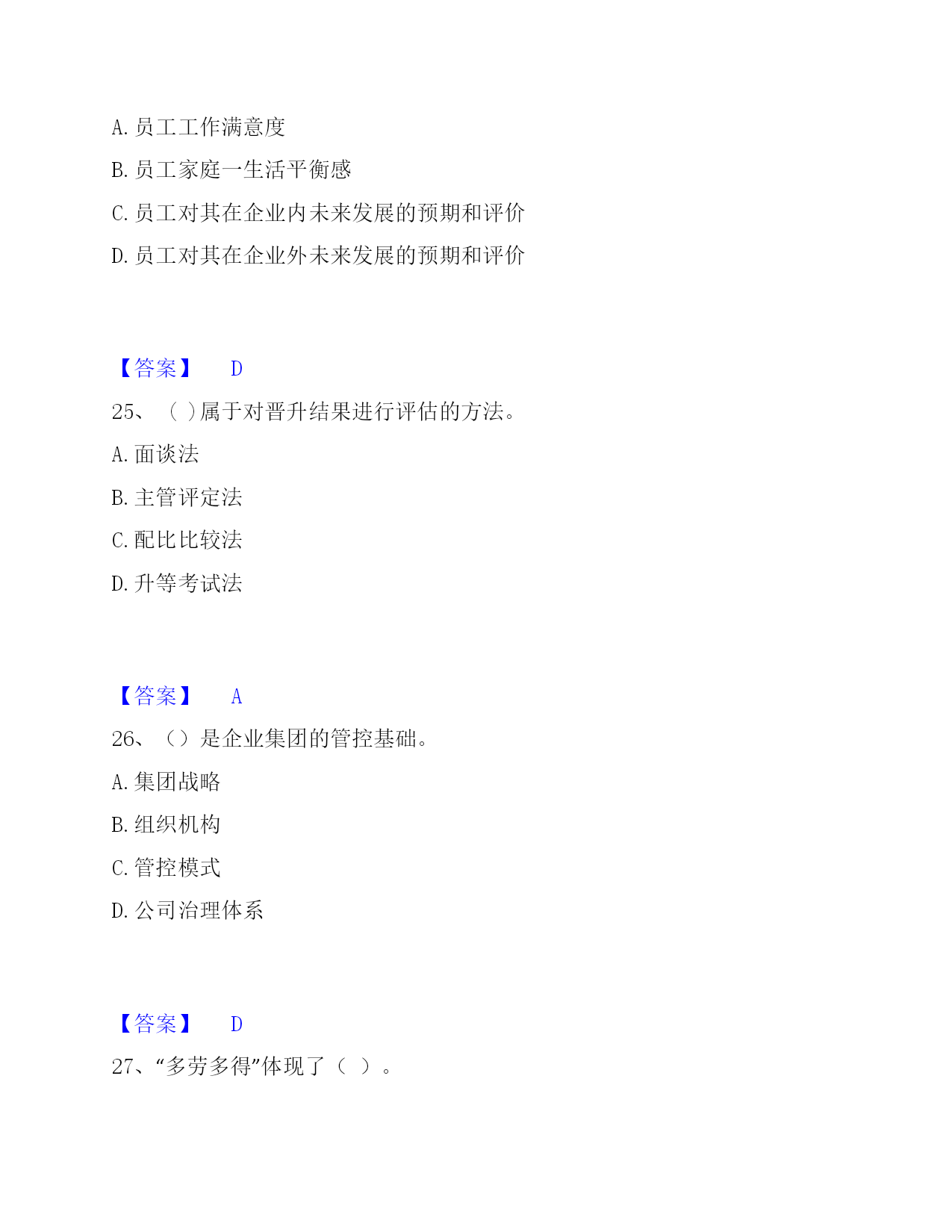 A. 员工工作满意度

B. 员工家庭一生活平衡感

C. 员工对其在企业内未来发展的预期和评价

D. 员工对其在企业外未来发展的预期和评价

【答案】 D

25、（ ）属于对晋升结果进行评估的方法。

A. 面谈法

B. 主管评定法

C. 配比比较法

D. 升等考试法

【答案】 A

26、（）是企业集团的管控基础。

A. 集团战略

B. 组织机构

C. 管控模式

D. 公司治理体系

【答案】 D

27、“多劳多得”体现了（ ）。